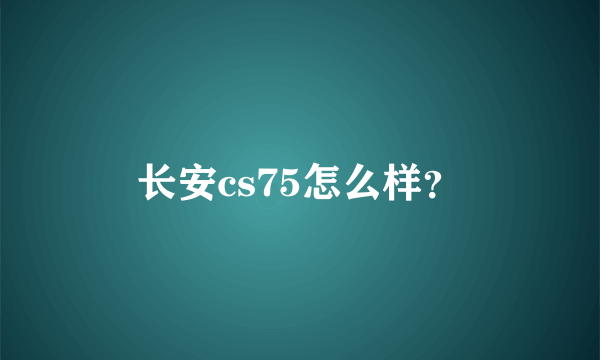 长安cs75怎么样?